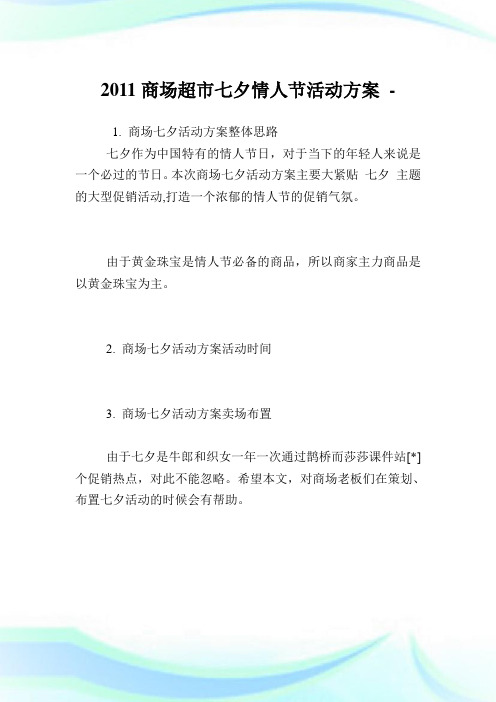 2011 商场超市七夕情人节活动方案 -

1. 商场七夕活动方案整体思路

七夕作为中国特有的情人节日，对于当下的年轻人来说是一个必过的节日。本次商场七夕活动方案主要大紧贴 七夕 主题的大型促销活动,打造一个浓郁的情人节的促销气氛。

由于黄金珠宝是情人节必备的商品，所以商家主力商品是以黄金珠宝为主。

2. 商场七夕活动方案活动时间

3. 商场七夕活动方案卖场布置

由于七夕是牛郎和织女一年一次通过鹊桥而莎莎课件站[*]个促销热点，对此不能忽略。希望本文，对商场老板们在策划、布置七夕活动的时候会有帮助。